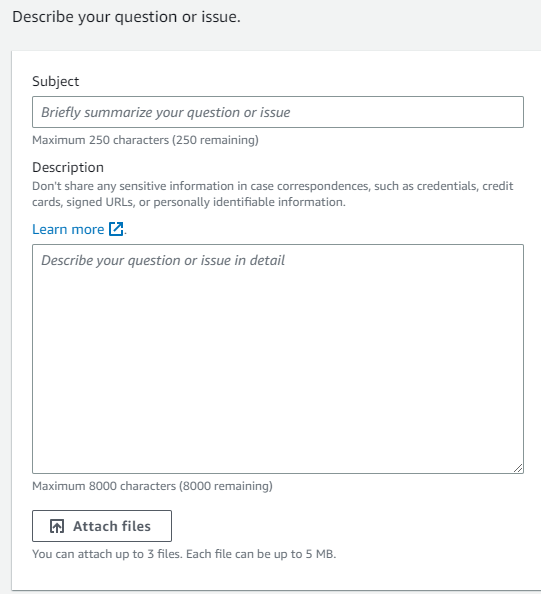 Describe your question or issue.

Subject

Briefly summarize your question or issue

Maximum 250 characters (250 remaining)

Description

Don't share any sensitive information in case correspondences, such as credentials, credit cards, signed URLs, or personally identifiable information.

Learn more.

Describe your question or issue in detail

Maximum 8000 characters (8000 remaining)

Attach files

You can attach up to 3 files. Each file can be up to 5 MB.